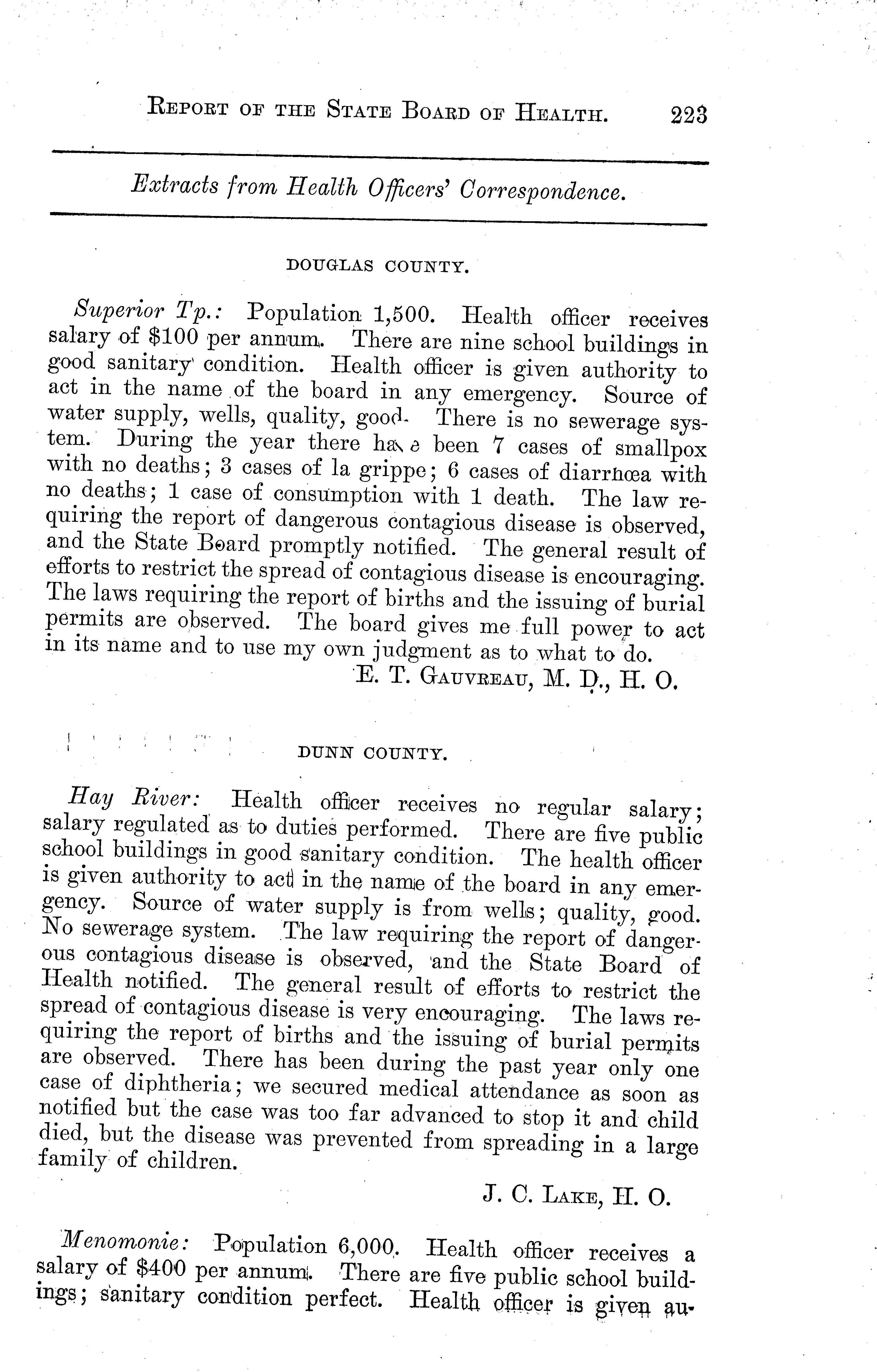 REPORT OF THE STATE BOARD OF HEALTH. 223

Extracts from Health Officers' Correspondence.

DOUGLAS COUNTY.

Superior Tp.: Population 1,500. Health officer receives salary of $100 per annum. There are nine school buildings in good sanitary condition. Health officer is given authority to act in the name of the board in any emergency. Source of water supply, wells, quality, good. There is no sewerage system. During the year there have been 7 cases of smallpox with no deaths; 3 cases of la grippe; 6 cases of diarrhœa with no deaths; 1 case of consumption with 1 death. The law requiring the report of dangerous contagious disease is observed, and the State Board promptly notified. The general result of efforts to restrict the spread of contagious disease is encouraging. The laws requiring the report of births and the issuing of burial permits are observed. The board gives me full power to act in its name and to use my own judgment as to what to do.

E. T. GAUVREAU, M. D., H. O.

DUNN COUNTY.

Hay River: Health officer receives no regular salary; salary regulated as to duties performed. There are five public school buildings in good sanitary condition. The health officer is given authority to act in the name of the board in any emergency. Source of water supply is from wells; quality, good. No sewerage system. The law requiring the report of dangerous contagious disease is observed, and the State Board of Health notified. The general result of efforts to restrict the spread of contagious disease is very encouraging. The laws requiring the report of births and the issuing of burial permits are observed. There has been during the past year only one case of diphtheria; we secured medical attendance as soon as notified but the case was too far advanced to stop it and child died, but the disease was prevented from spreading in a large family of children.

J. C. LAKE, H. O.

Menomonie: Population 6,000. Health officer receives a salary of $400 per annum. There are five public school buildings; sanitary condition perfect. Health officer is given au-